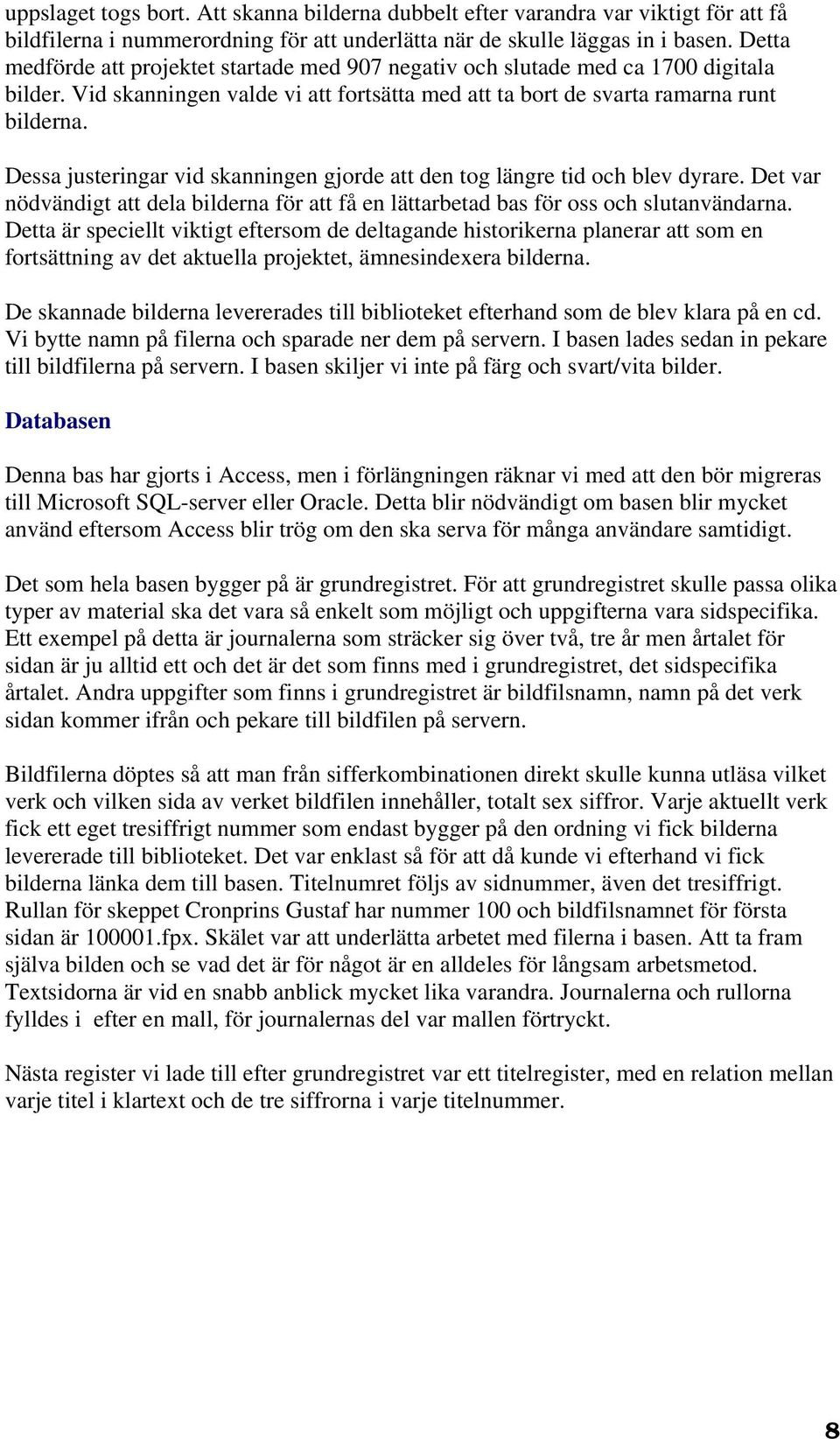 uppslaget togs bort. Att skanna bilderna dubbelt efter varandra var viktigt för att få bildfilerna i nummerordning för att underlätta när de skulle läggas in i basen. Detta medförde att projektet startade med 907 negativ och slutade med ca 1700 digitala bilder. Vid skanningen valde vi att fortsätta med att ta bort de svarta ramarna runt bilderna.

Dessa justeringar vid skanningen gjorde att den tog längre tid och blev dyrare. Det var nödvändigt att dela bilderna för att få en lättarbetad bas för oss och slutanvändarna. Detta är speciellt viktigt eftersom de deltagande historikerna planerar att som en fortsättning av det aktuella projektet, ämnesindexera bilderna.

De skannade bilderna levererades till biblioteket efterhand som de blev klara på en cd. Vi bytte namn på filerna och sparade ner dem på servern. I basen lades sedan in pekare till bildfilerna på servern. I basen skiljer vi inte på färg och svart/vita bilder.

Databasen

Denna bas har gjorts i Access, men i förlängningen räknar vi med att den bör migreras till Microsoft SQL-server eller Oracle. Detta blir nödvändigt om basen blir mycket använd eftersom Access blir trög om den ska serva för många användare samtidigt.

Det som hela basen bygger på är grundregistret. För att grundregistret skulle passa olika typer av material ska det vara så enkelt som möjligt och uppgifterna vara sidspecifika. Ett exempel på detta är journalerna som sträcker sig över två, tre år men årtalet för sidan är ju alltid ett och det är det som finns med i grundregistret, det sidspecifika årtalet. Andra uppgifter som finns i grundregistret är bildfilsnamn, namn på det verk sidan kommer ifrån och pekare till bildfilen på servern.

Bildfilerna döptes så att man från sifferkombinationen direkt skulle kunna utläsa vilket verk och vilken sida av verket bildfilen innehåller, totalt sex siffror. Varje aktuellt verk fick ett eget tresiffrigt nummer som endast bygger på den ordning vi fick bilderna levererade till biblioteket. Det var enklast så för att då kunde vi efterhand vi fick bilderna länka dem till basen. Titelnumret följs av sidnummer, även det tresiffrigt. Rullan för skeppet Cronprins Gustaf har nummer 100 och bildfilsnamnet för första sidan är 100001.fpx. Skälet var att underlätta arbetet med filerna i basen. Att ta fram själva bilden och se vad det är för något är en alldeles för långsam arbetsmetod. Textsidorna är vid en snabb anblick mycket lika varandra. Journalerna och rullorna fylldes i efter en mall, för journalernas del var mallen förtryckt.

Nästa register vi lade till efter grundregistret var ett titelregister, med en relation mellan varje titel i klartext och de tre siffrorna i varje titelnummer.

8